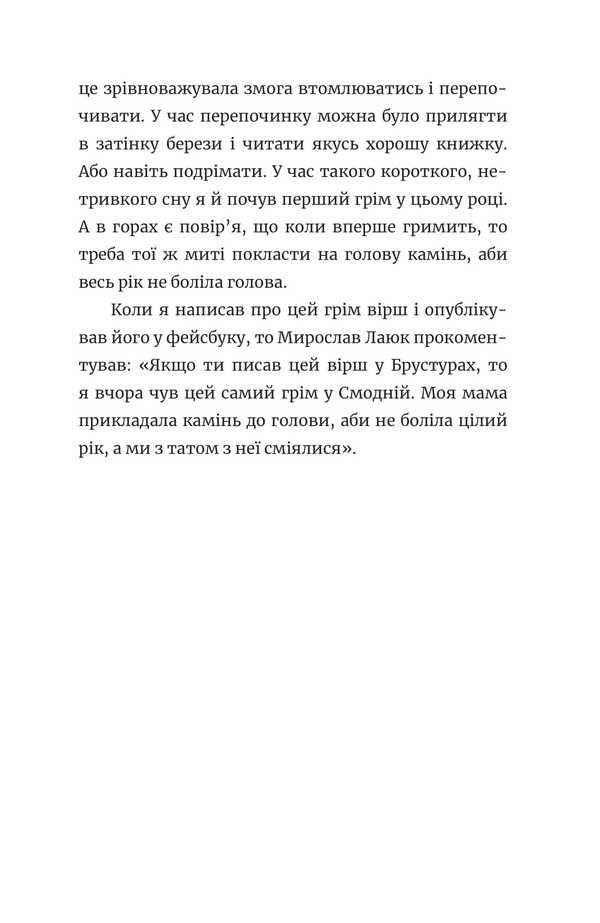 це зрівноважувала змога втомлюватись і перепочивати. У час перепочинку можна було прилягти в затінку берези і читати якусь хорошу книжку. Або навіть подрімати. У час такого короткого, нетривкого сну я й почув перший грім у цьому році. А в горах є повір'я, що коли вперше гримить, то треба тої ж миті покласти на голову камінь, аби весь рік не боліла голова.

Коли я написав про цей грім вірш і опублікував його у фейсбуку, то Мирослав Лаюк прокоментував: «Якщо ти писав цей вірш у Брустурах, то я вчора чув цей самий грім у Смодній. Моя мама прикладала камінь до голови, аби не боліла цілий рік, а ми з татом з неї сміялися».